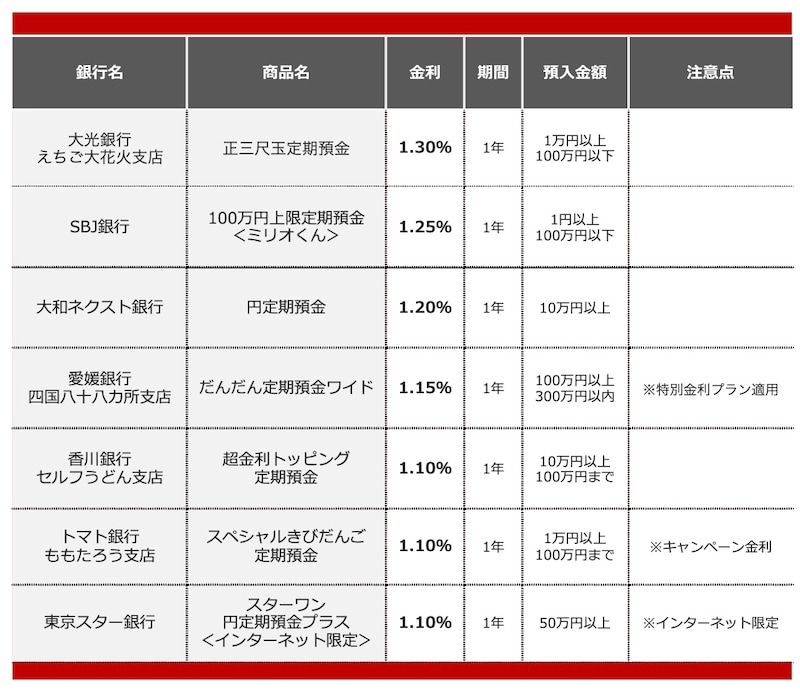 | 銀行名 | 商品名 | 金利 | 期間 | 預入金額 | 注意点 |
|---|---|---|---|---|---|
| 大光銀行 えちご大花火支店 | 正三尺玉定期預金 | 1.30% | 1年 | 1万円以上 100万円以下 | |
| SBJ銀行 | 100万円上限定期預金 <ミリオくん> | 1.25% | 1年 | 1円以上 100万円以下 | |
| 大和ネクスト銀行 | 円定期預金 | 1.20% | 1年 | 10万円以上 | |
| 愛媛銀行 四国八十八カ所支店 | だんだん定期預金ワイド | 1.15% | 1年 | 100万円以上 300万円以内 | ※特別金利プラン適用 |
| 香川銀行 セルフうどん支店 | 超金利トッピング 定期預金 | 1.10% | 1年 | 10万円以上 100万円まで | |
| トマト銀行 ももたろう支店 | スペシャルきびだんご 定期預金 | 1.10% | 1年 | 1万円以上 100万円まで | ※キャンペーン金利 |
| 東京スター銀行 | スターワン 円定期預金プラス <インターネット限定> | 1.10% | 1年 | 50万円以上 | ※インターネット限定 |